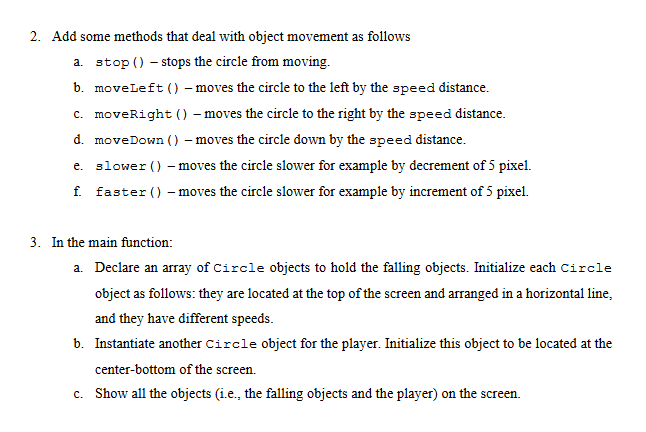 2. Add some methods that deal with object movement as follows

a. stop() – stops the circle from moving.

b. moveLeft() – moves the circle to the left by the speed distance.

c. moveRight() – moves the circle to the right by the speed distance.

d. moveDown() – moves the circle down by the speed distance.

e. slower() – moves the circle slower for example by decrement of 5 pixel.

f. faster() – moves the circle slower for example by increment of 5 pixel.

3. In the main function:

a. Declare an array of Circle objects to hold the falling objects. Initialize each Circle object as follows: they are located at the top of the screen and arranged in a horizontal line, and they have different speeds.

b. Instantiate another Circle object for the player. Initialize this object to be located at the center-bottom of the screen.

c. Show all the objects (i.e., the falling objects and the player) on the screen.